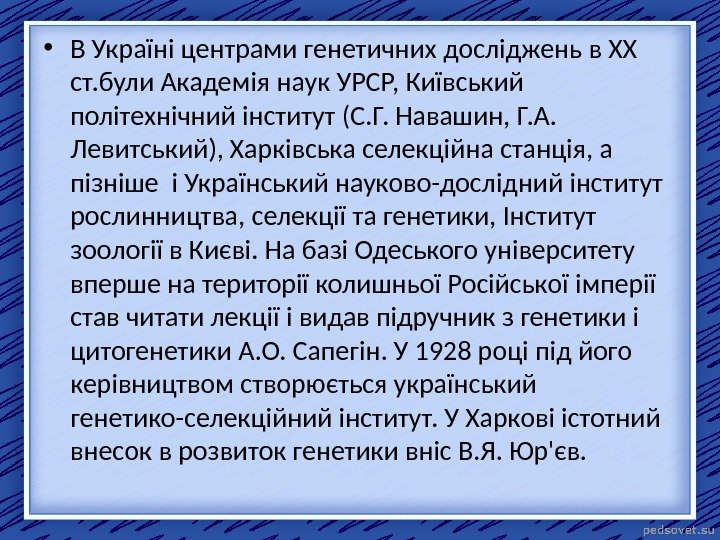 • В Україні центрами генетичних досліджень в XX ст.були Академія наук УРСР, Київський політехнічний інститут (С.Г. Навашин, Г.А. Левитський), Харківська селекційна станція, а пізніше і Український науково-дослідний інститут рослинництва, селекції та генетики, Інститут зоології в Києві. На базі Одеського університету вперше на території колишньої Російської імперії став читати лекції і видав підручник з генетики і цитогенетики А.О. Сапегін. У 1928 році під його керівництвом створюється український генетико-селекційний інститут. У Харкові істотний внесок в розвиток генетики вніс В.Я. Юр'єв.

pedsovet.su